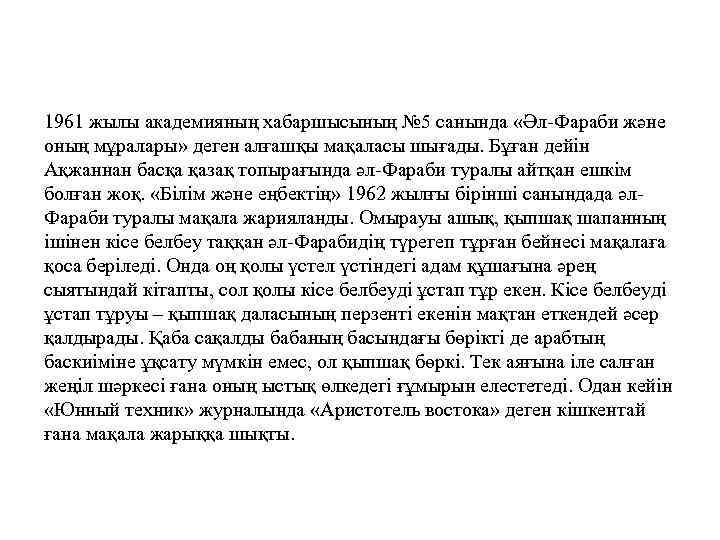 1961 жылы академияның хабаршысының №5 санында «Әл-Фараби және оның мұралары» деген алғашқы мақаласы шығады. Бұған дейін Ақжаннан басқа қазақ топырағында әл-Фараби туралы айтқан ешкім болған жоқ. «Білім және еңбектің» 1962 жылғы бірінші санындада әл-Фараби туралы мақала жарияланды. Омырауы ашық, қыпшақ шапанның ішінен кісе белбеу таққан әл-Фарабидің түрегеп тұрған бейнесі мақалаға қоса беріледі. Онда оң қолы үстел үстіндегі адам құшағына әрең сыятындай кітапты, сол қолы кісе белбеуді ұстап тұр екен. Кісе белбеуді ұстап тұруы – қыпшақ даласының перзенті екенін мақтан еткендей әсер қалдырады. Қаба сақалды бабаның басындағы бөрікті де арабтың баскиіміне ұқсату мүмкін емес, ол қыпшақ бөркі. Тек аяғына іле салған жеңіл шәркесі ғана оның ыстық өлкедегі ғұмырын елестетеді. Одан кейін «Юнный техник» журналында «Аристотель востока» деген кішкентай ғана мақала жарыққа шықты.